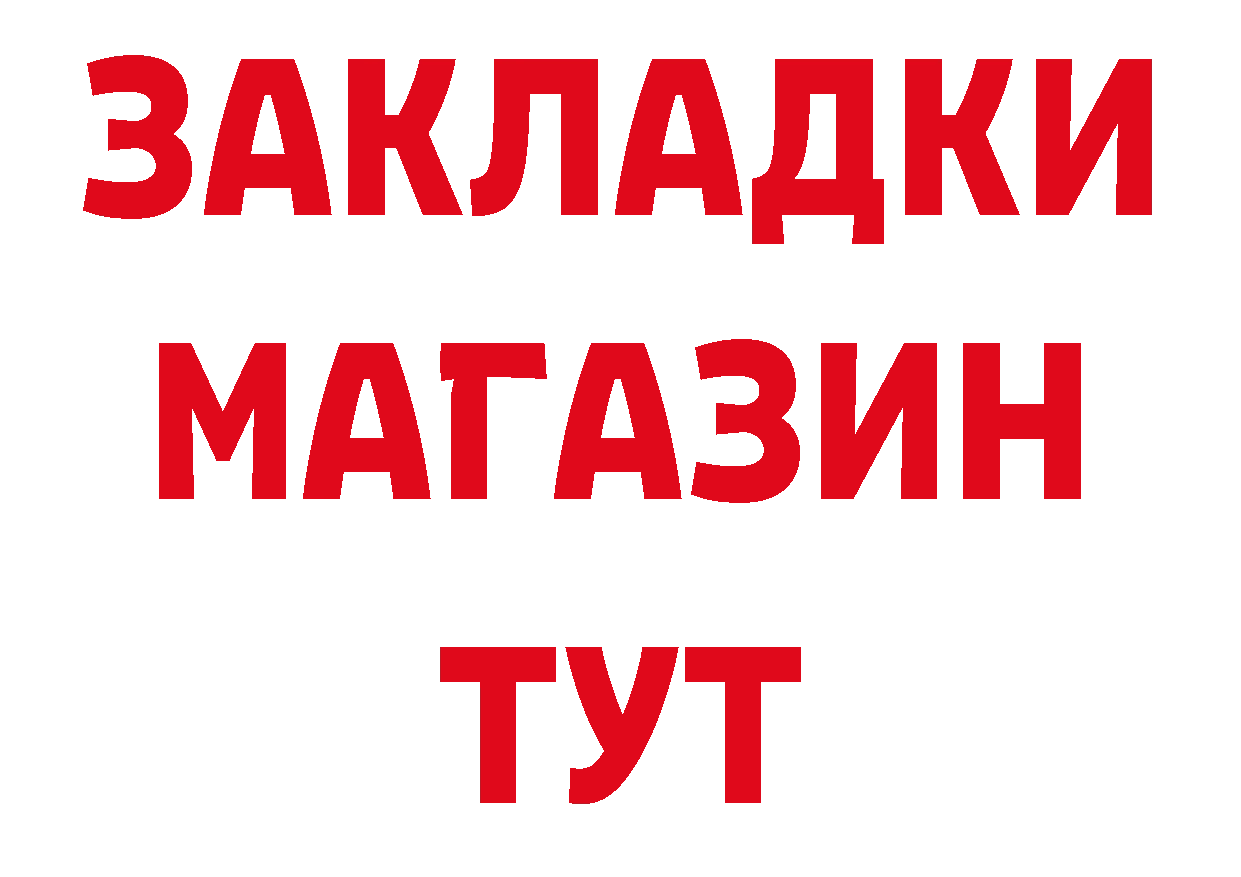 ЗАКЛАДКИ
МАГАЗИН
ТУТ